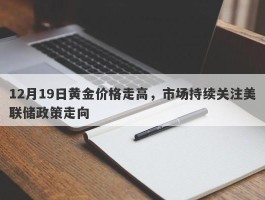 12月19日黄金价格走高，市场持续关注美联储政策走向